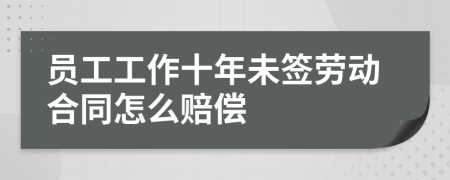 员工工作十年未签劳动合同怎么赔偿